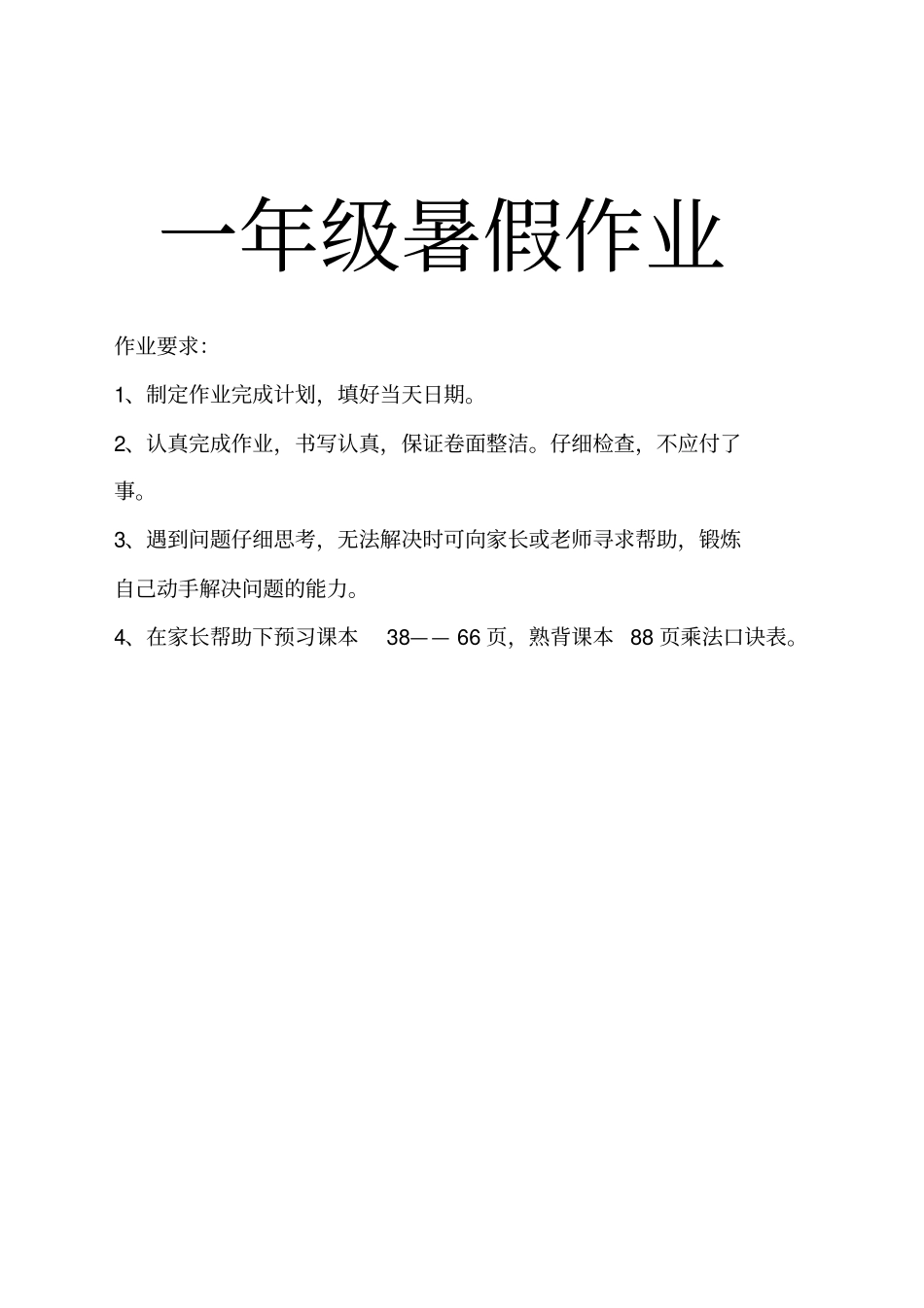 一年级暑假作业

作业要求：

1、制定作业完成计划，填好当天日期。

2、认真完成作业，书写认真，保证卷面整洁。仔细检查，不应付了事。

3、遇到问题仔细思考，无法解决时可向家长或老师寻求帮助，锻炼自己动手解决问题的能力。

4、在家长帮助下预习课本 38—— 66 页，熟背课本 88 页乘法口诀表。